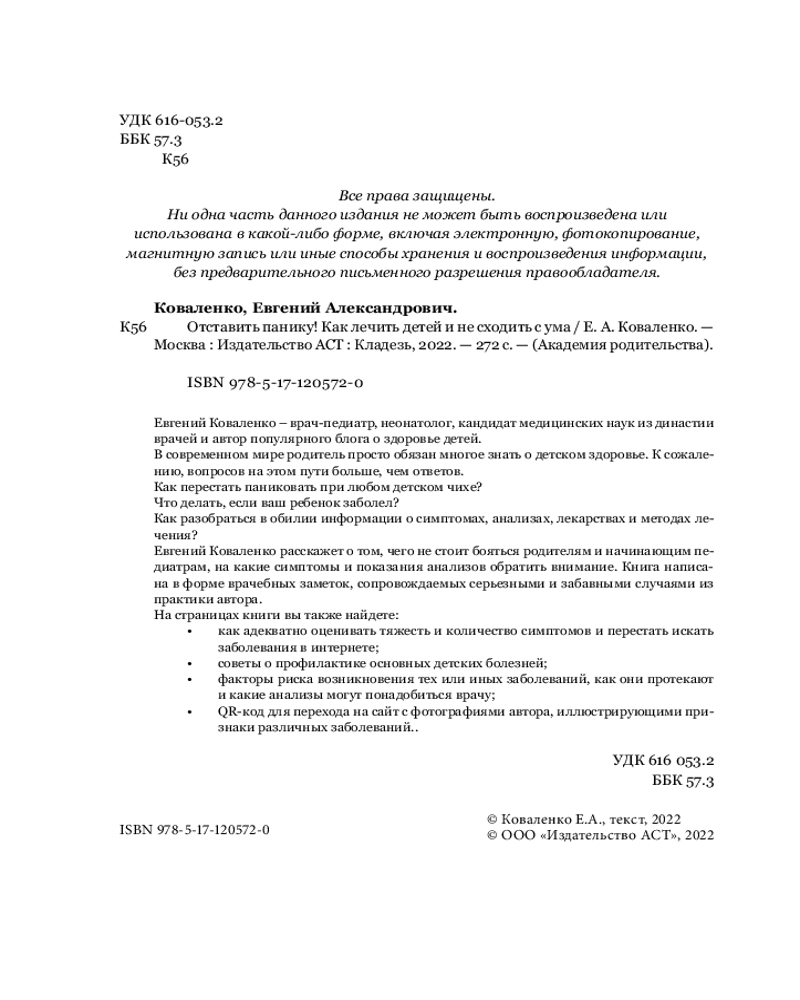 УДК 616-053.2
ББК 57.3
К56

Все права защищены.
Ни одна часть данного издания не может быть воспроизведена или использована в какой-либо форме, включая электронную, фотокопирование, магнитную запись или иные способы хранения и воспроизведения информации, без предварительного письменного разрешения правообладателя.

Коваленко, Евгений Александрович.
К56 Отставить панику! Как лечить детей и не сходить с ума / Е. А. Коваленко. — Москва : Издательство АСТ : Кладезь, 2022. — 272 с. — (Академия родительства).

ISBN 978-5-17-120572-0

Евгений Коваленко – врач-педиатр, неонатолог, кандидат медицинских наук из династии врачей и автор популярного блога о здоровье детей.
В современном мире родитель просто обязан многое знать о детском здоровье. К сожалению, вопросов на этом пути больше, чем ответов.
Как перестать паниковать при любом детском чихе?
Что делать, если ваш ребенок заболел?
Как разобраться в обилии информации о симптомах, анализах, лекарствах и методах лечения?
Евгений Коваленко расскажет о том, чего не стоит бояться родителям и начинающим педиатрам, на какие симптомы и показания анализов обратить внимание. Книга написана в форме врачебных заметок, сопровождаемых серьезными и забавными случаями из практики автора.
На страницах книги вы также найдете:
• как адекватно оценивать тяжесть и количество симптомов и перестать искать заболевания в интернете;
• советы о профилактике основных детских болезней;
• факторы риска возникновения тех или иных заболеваний, как они протекают и какие анализы могут понадобиться врачу;
• QR-код для перехода на сайт с фотографиями автора, иллюстрирующими признаки различных заболеваний..

УДК 616 053.2
ББК 57.3

ISBN 978-5-17-120572-0

© Коваленко Е.А., текст, 2022
© ООО «Издательство АСТ», 2022